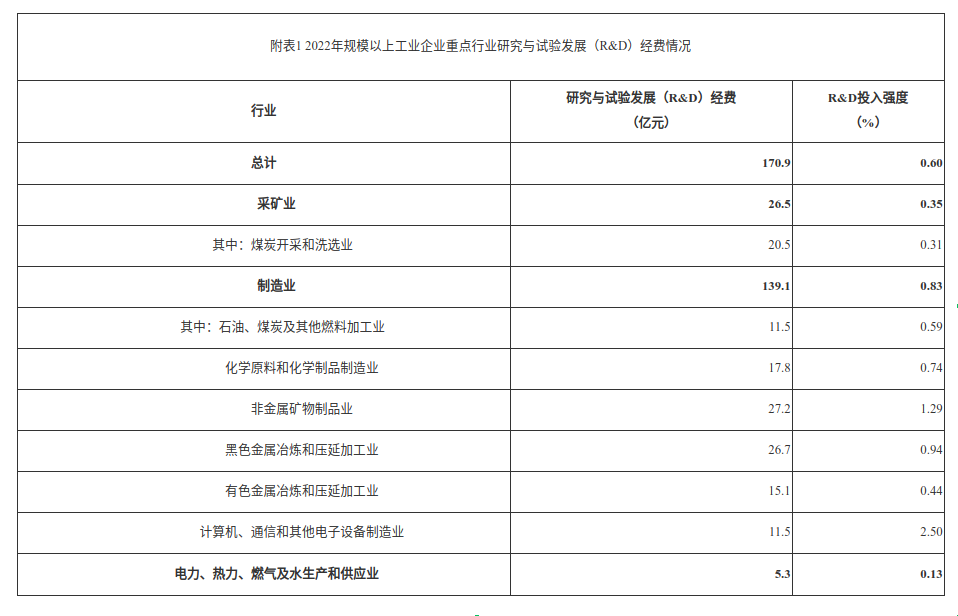 附表1 2022年规模以上工业企业重点行业研究与试验发展（R&D）经费情况

| 行业 | 研究与试验发展（R&D）经费（亿元） | R&D投入强度（%） |
|---|---|---|
| 总计 | 170.9 | 0.60 |
| 采矿业 | 26.5 | 0.35 |
| 其中：煤炭开采和洗选业 | 20.5 | 0.31 |
| 制造业 | 139.1 | 0.83 |
| 其中：石油、煤炭及其他燃料加工业 | 11.5 | 0.59 |
| 化学原料和化学制品制造业 | 17.8 | 0.74 |
| 非金属矿物制品业 | 27.2 | 1.29 |
| 黑色金属冶炼和压延加工业 | 26.7 | 0.94 |
| 有色金属冶炼和压延加工业 | 15.1 | 0.44 |
| 计算机、通信和其他电子设备制造业 | 11.5 | 2.50 |
| 电力、热力、燃气及水生产和供应业 | 5.3 | 0.13 |